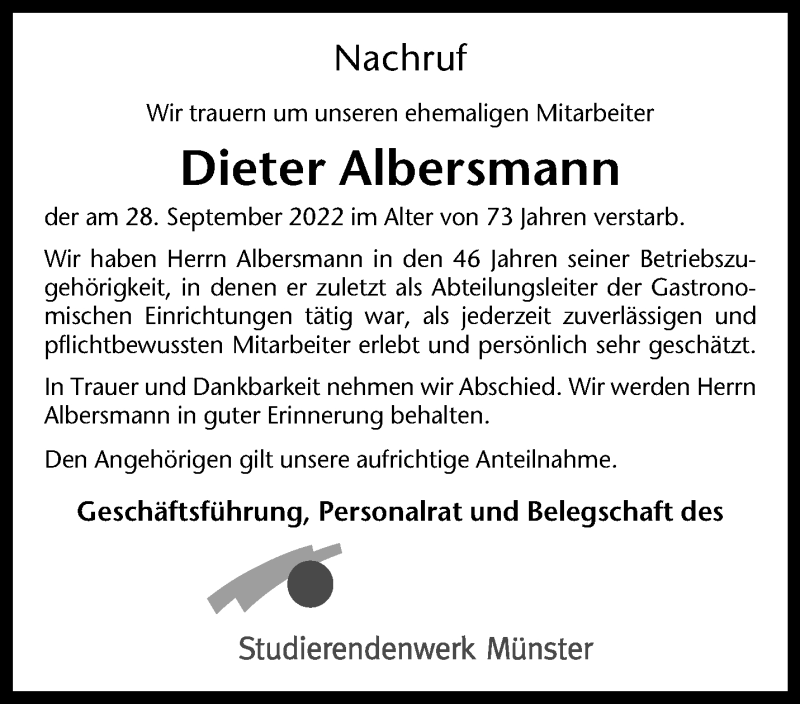 Nachruf

Wir trauern um unseren ehemaligen Mitarbeiter

Dieter Albersmann

der am 28. September 2022 im Alter von 73 Jahren verstarb.

Wir haben Herrn Albersmann in den 46 Jahren seiner Betriebszugehörigkeit, in denen er zuletzt als Abteilungsleiter der Gastronomischen Einrichtungen tätig war, als jederzeit zuverlässigen und pflichtbewussten Mitarbeiter erlebt und persönlich sehr geschätzt.

In Trauer und Dankbarkeit nehmen wir Abschied. Wir werden Herrn Albersmann in guter Erinnerung behalten.

Den Angehörigen gilt unsere aufrichtige Anteilnahme.

Geschäftsführung, Personalrat und Belegschaft des

Studierendenwerk Münster